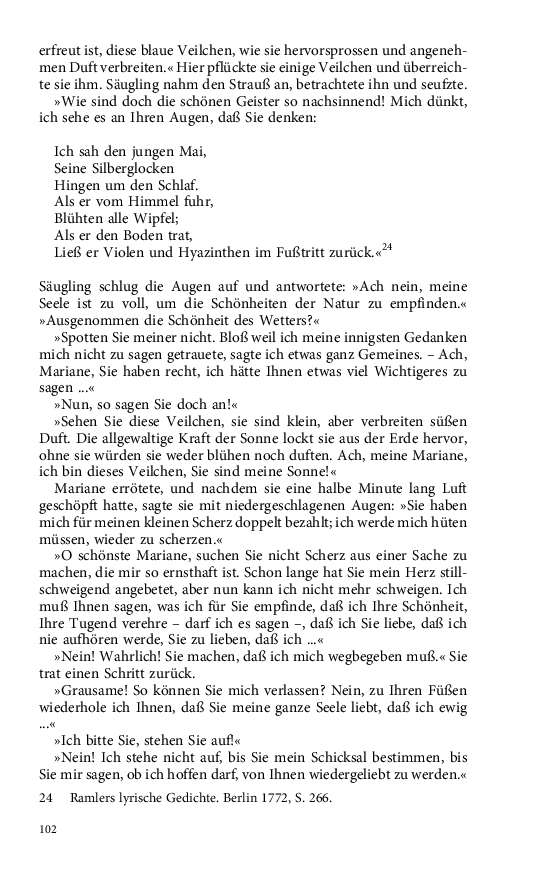 erfreut ist, diese blaue Veilchen, wie sie hervorsprossen und angenehmen Duft verbreiten.« Hier pflückte sie einige Veilchen und überreichte sie ihm. Säugling nahm den Strauß an, betrachtete ihn und seufzte.
»Wie sind doch die schönen Geister so nachsinnend! Mich dünkt, ich sehe es an Ihren Augen, daß Sie denken:

Ich sah den jungen Mai,
Seine Silberglocken
Hingen um den Schlaf.
Als er vom Himmel fuhr,
Blühten alle Wipfel;
Als er den Boden trat,
Ließ er Violen und Hyazinthen im Fußtritt zurück.«$^{24}$

Säugling schlug die Augen auf und antwortete: »Ach nein, meine Seele ist zu voll, um die Schönheiten der Natur zu empfinden.«
»Ausgenommen die Schönheit des Wetters?«
»Spotten Sie meiner nicht. Bloß weil ich meine innigsten Gedanken mich nicht zu sagen getrauete, sagte ich etwas ganz Gemeines. – Ach, Mariane, Sie haben recht, ich hätte Ihnen etwas viel Wichtigeres zu sagen ...«
»Nun, so sagen Sie doch an!«
»Sehen Sie diese Veilchen, sie sind klein, aber verbreiten süßen Duft. Die allgewaltige Kraft der Sonne lockt sie aus der Erde hervor, ohne sie würden sie weder blühen noch duften. Ach, meine Mariane, ich bin dieses Veilchen, Sie sind meine Sonne!«
Mariane errötete, und nachdem sie eine halbe Minute lang Luft geschöpft hatte, sagte sie mit niedergeschlagenen Augen: »Sie haben mich für meinen kleinen Scherz doppelt bezahlt; ich werde mich hüten müssen, wieder zu scherzen.«
»O schönste Mariane, suchen Sie nicht Scherz aus einer Sache zu machen, die mir so ernsthaft ist. Schon lange hat Sie mein Herz stillschweigend angebetet, aber nun kann ich nicht mehr schweigen. Ich muß Ihnen sagen, was ich für Sie empfinde, daß ich Ihre Schönheit, Ihre Tugend verehre – darf ich es sagen –, daß ich Sie liebe, daß ich nie aufhören werde, Sie zu lieben, daß ich ...«
»Nein! Wahrlich! Sie machen, daß ich mich wegbegeben muß.« Sie trat einen Schritt zurück.
»Grausame! So können Sie mich verlassen? Nein, zu Ihren Füßen wiederhole ich Ihnen, daß Sie meine ganze Seele liebt, daß ich ewig ...«
»Ich bitte Sie, stehen Sie auf!«
»Nein! Ich stehe nicht auf, bis Sie mein Schicksal bestimmen, bis Sie mir sagen, ob ich hoffen darf, von Ihnen wiedergeliebt zu werden.«

24 Ramlers lyrische Gedichte. Berlin 1772, S. 266.

102